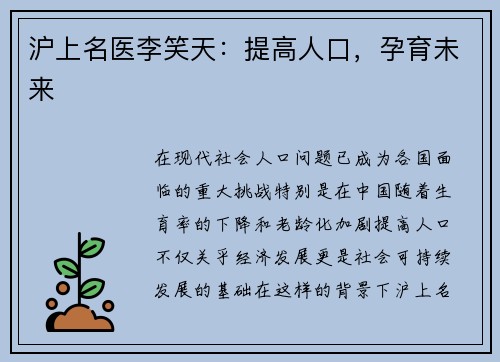 沪上名医李笑天：提高人口，孕育未来

在现代社会人口问题已成为各国面临的重大挑战特别是在中国随着生育率的下降和老龄化加剧提高人口不仅关乎经济发展更是社会可持续发展的基础在这样的背景下沪上名